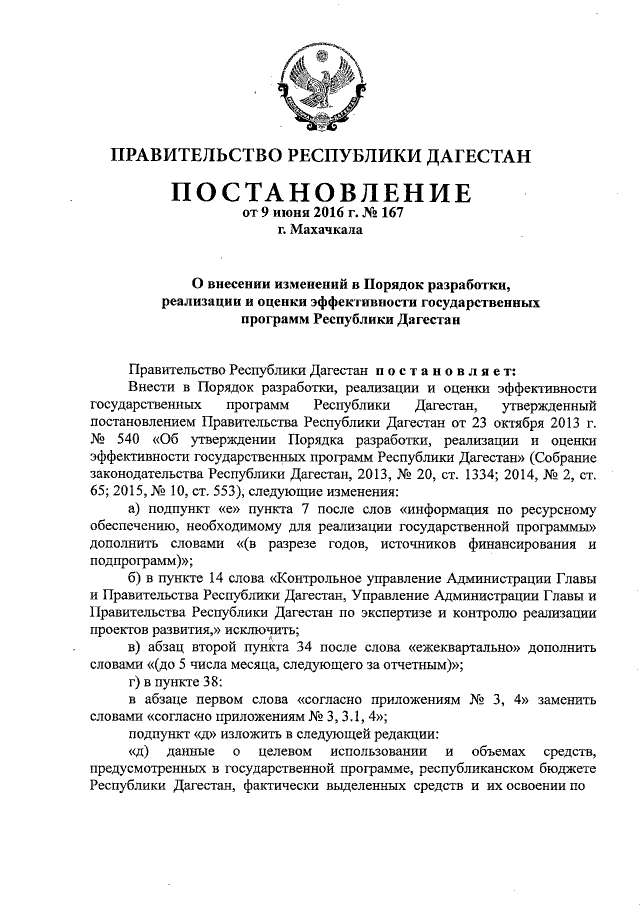 ПРАВИТЕЛЬСТВО РЕСПУБЛИКИ ДАГЕСТАН

ПОСТАНОВЛЕНИЕ
от 9 июня 2016 г. № 167
г. Махачкала

О внесении изменений в Порядок разработки, реализации и оценки эффективности государственных программ Республики Дагестан

Правительство Республики Дагестан постановляет:

Внести в Порядок разработки, реализации и оценки эффективности государственных программ Республики Дагестан, утвержденный постановлением Правительства Республики Дагестан от 23 октября 2013 г. № 540 «Об утверждении Порядка разработки, реализации и оценки эффективности государственных программ Республики Дагестан» (Собрание законодательства Республики Дагестан, 2013, № 20, ст. 1334; 2014, № 2, ст. 65; 2015, № 10, ст. 553), следующие изменения:

а) подпункт «е» пункта 7 после слов «информация по ресурсному обеспечению, необходимому для реализации государственной программы» дополнить словами «(в разрезе годов, источников финансирования и подпрограмм)»;

б) в пункте 14 слова «Контрольное управление Администрации Главы и Правительства Республики Дагестан, Управление Администрации Главы и Правительства Республики Дагестан по экспертизе и контролю реализации проектов развития,» исключить;

в) абзац второй пункта 34 после слова «ежеквартально» дополнить словами «(до 5 числа месяца, следующего за отчетным)»;

г) в пункте 38:

в абзаце первом слова «согласно приложениям № 3, 4» заменить словами «согласно приложениям № 3, 3.1, 4»;

подпункт «д» изложить в следующей редакции:

«д) данные о целевом использовании и объемах средств, предусмотренных в государственной программе, республиканском бюджете Республики Дагестан, фактически выделенных средств и их освоении по